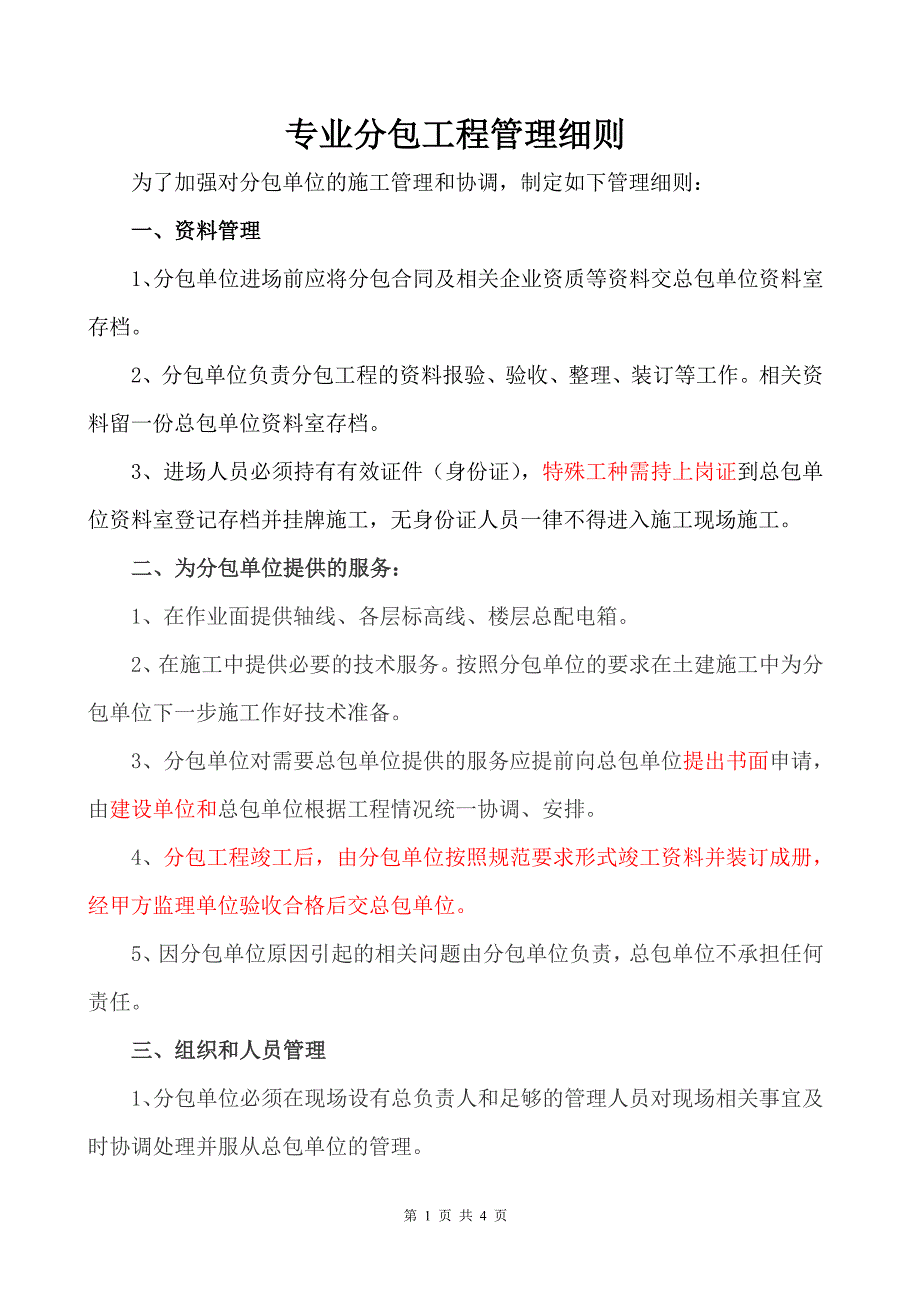 专业分包工程管理细则

为了加强对分包单位的施工管理和协调，制定如下管理细则：

一、资料管理

1、分包单位进场前应将分包合同及相关企业资质等资料交总包单位资料室存档。

2、分包单位负责分包工程的资料报验、验收、整理、装订等工作。相关资料留一份总包单位资料室存档。

3、进场人员必须持有有效证件（身份证），特殊工种需持上岗证到总包单位资料室登记存档并挂牌施工，无身份证人员一律不得进入施工现场施工。

二、为分包单位提供的服务：

1、在作业面提供轴线、各层标高线、楼层总配电箱。

2、在施工中提供必要的技术服务。按照分包单位的要求在土建施工中为分包单位下一步施工作好技术准备。

3、分包单位对需要总包单位提供的服务应提前向总包单位提出书面申请，由建设单位和总包单位根据工程情况统一协调、安排。

4、分包工程竣工后，由分包单位按照规范要求形式竣工资料并装订成册，经甲方监理单位验收合格后交总包单位。

5、因分包单位原因引起的相关问题由分包单位负责，总包单位不承担任何责任。

三、组织和人员管理

1、分包单位必须在现场设有总负责人和足够的管理人员对现场相关事宜及时协调处理并服从总包单位的管理。

第 1 页 共 4 页